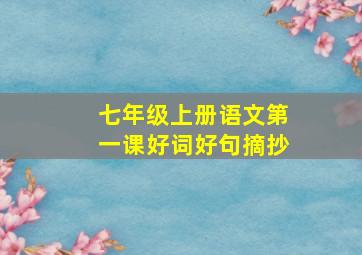 七年级上册语文第一课好词好句摘抄